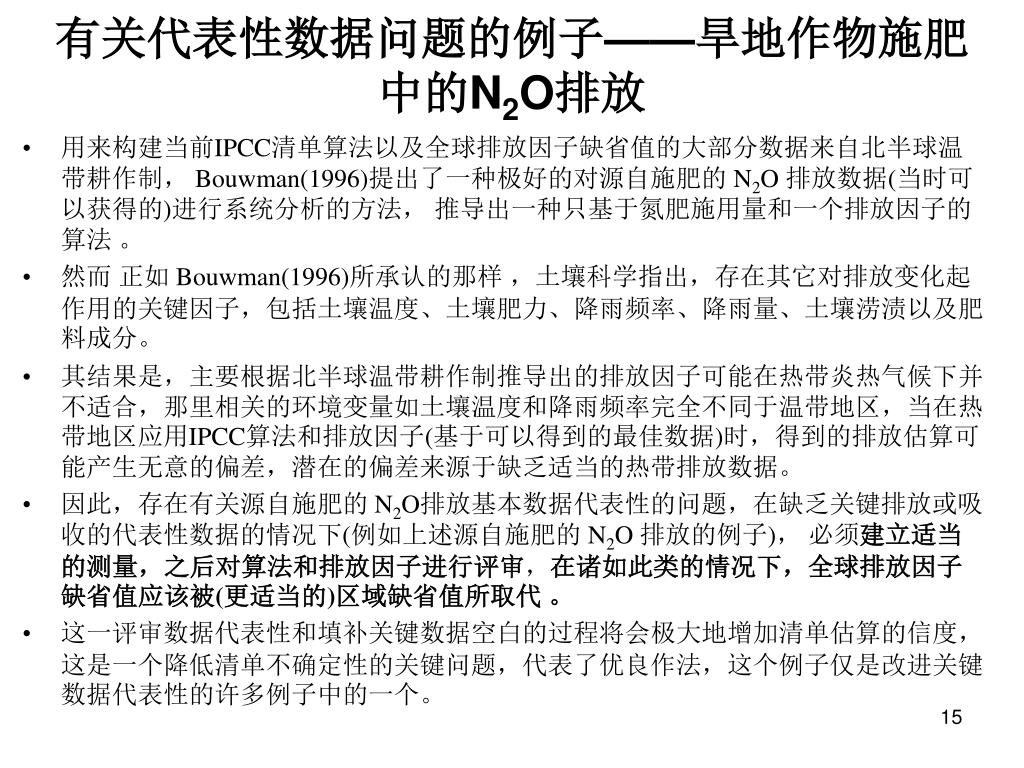 有关代表性数据问题的例子——旱地作物施肥中的$N_2O$排放

• 用来构建当前IPCC清单算法以及全球排放因子缺省值的大部分数据来自北半球温带耕作制， Bouwman(1996)提出了一种极好的对源自施肥的 $N_2O$ 排放数据(当时可以获得的)进行系统分析的方法， 推导出一种只基于氮肥施用量和一个排放因子的算法 。

• 然而 正如 Bouwman(1996)所承认的那样 ， 土壤科学指出，存在其它对排放变化起作用的关键因子，包括土壤温度、土壤肥力、降雨频率、降雨量、土壤涝渍以及肥料成分。

• 其结果是，主要根据北半球温带耕作制推导出的排放因子可能在热带炎热气候下并不适合，那里相关的环境变量如土壤温度和降雨频率完全不同于温带地区，当在热带地区应用IPCC算法和排放因子(基于可以得到的最佳数据)时，得到的排放估算可能产生无意的偏差，潜在的偏差来源于缺乏适当的热带排放数据。

• 因此，存在有关源自施肥的 $N_2O$排放基本数据代表性的问题，在缺乏关键排放或吸收的代表性数据的情况下(例如上述源自施肥的 $N_2O$ 排放的例子)， 必须建立适当的测量，之后对算法和排放因子进行评审，在诸如此类的情况下，全球排放因子缺省值应该被(更适当的)区域缺省值所取代 。

• 这一评审数据代表性和填补关键数据空白的过程将会极大地增加清单估算的信度，这是一个降低清单不确定性的关键问题，代表了优良作法，这个例子仅是改进关键数据代表性的许多例子中的一个。

15